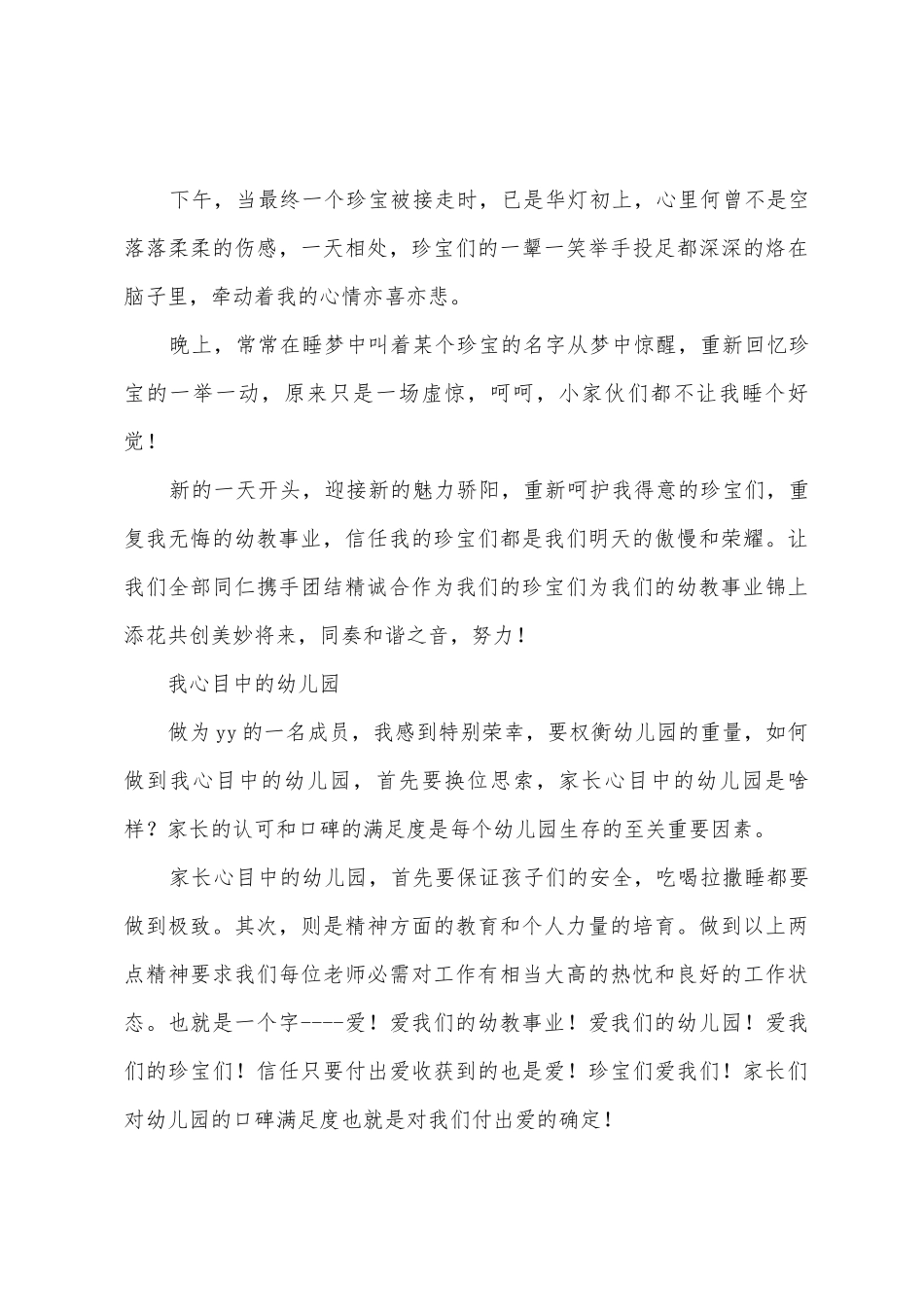 下午，当最终一个珍宝被接走时，已是华灯初上，心里何曾不是空落落柔柔的伤感，一天相处，珍宝们的一颦一笑举手投足都深深的烙在脑子里，牵动着我的心情亦喜亦悲。

晚上，常常在睡梦中叫着某个珍宝的名字从梦中惊醒，重新回忆珍宝的一举一动，原来只是一场虚惊，呵呵，小家伙们都不让我睡个好觉！

新的一天开头，迎接新的魅力骄阳，重新呵护我得意的珍宝们，重复我无悔的幼教事业，信任我的珍宝们都是我们明天的傲慢和荣耀。让我们全部同仁携手团结精诚合作为我们的珍宝们为我们的幼教事业锦上添花共创美妙将来，同奏和谐之音，努力！

我心目中的幼儿园

做为yy的一名成员，我感到特别荣幸，要权衡幼儿园的重量，如何做到我心目中的幼儿园，首先要换位思索，家长心目中的幼儿园是啥样？家长的认可和口碑的满足度是每个幼儿园生存的至关重要因素。

家长心目中的幼儿园，首先要保证孩子们的安全，吃喝拉撒睡都要做到极致。其次，则是精神方面的教育和个人力量的培育。做到以上两点精神要求我们每位老师必需对工作有相当大高的热忱和良好的工作状态。也就是一个字----爱！爱我们的幼教事业！爱我们的幼儿园！爱我们的珍宝们！信任只要付出爱收获到的也是爱！珍宝们爱我们！家长们对幼儿园的口碑满足度也就是对我们付出爱的确定！